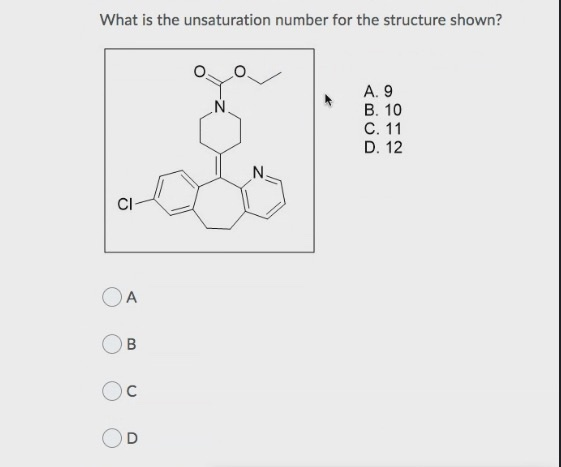 What is the unsaturation number for the structure shown?

O
O
N
N
Cl

A. 9
B. 10
C. 11
D. 12

A

B

C

D